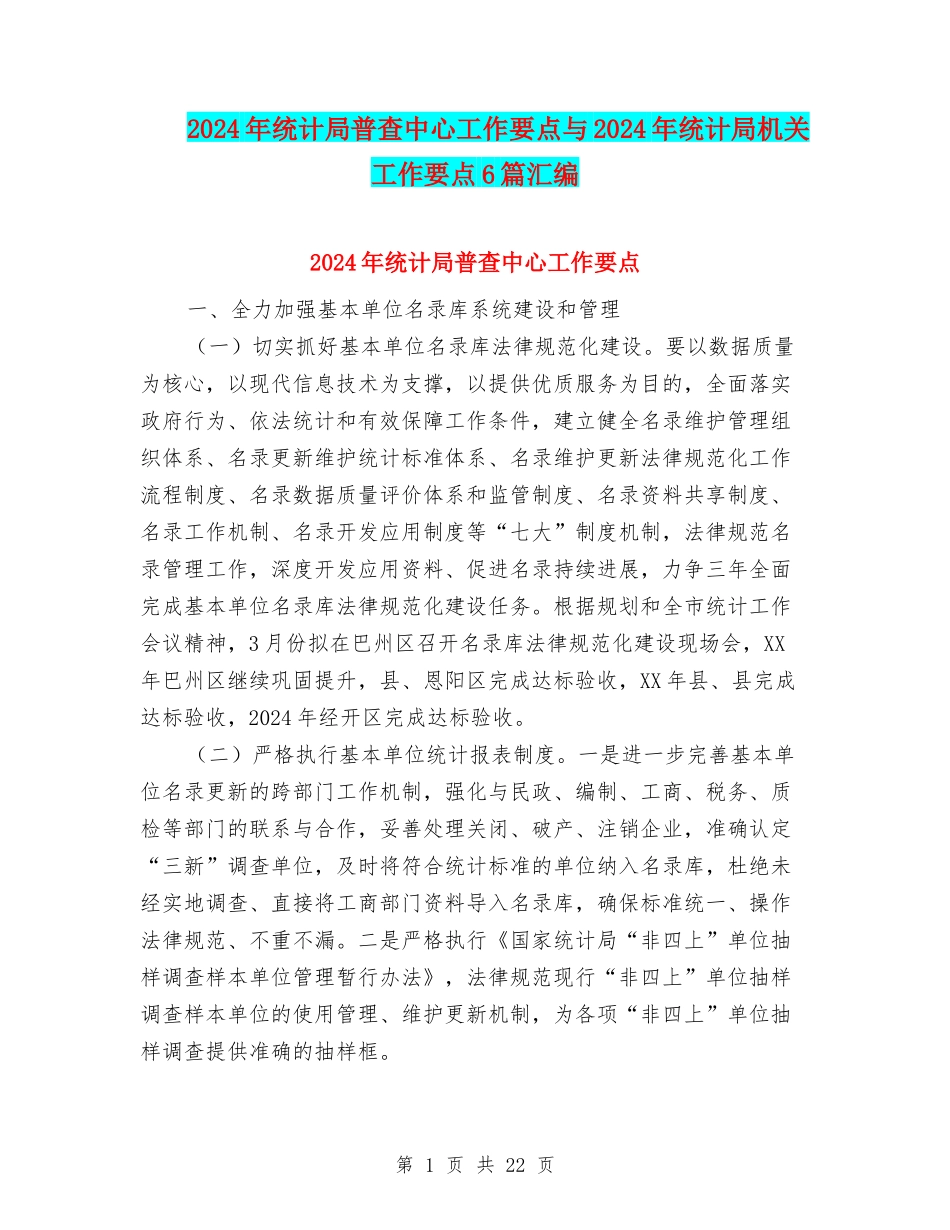 2024年统计局普查中心工作要点与2024年统计局机关工作要点6篇汇编

2024年统计局普查中心工作要点

一、全力加强基本单位名录库系统建设和管理

（一）切实抓好基本单位名录库法律规范化建设。要以数据质量为核心，以现代信息技术为支撑，以提供优质服务为目的，全面落实政府行为、依法统计和有效保障工作条件，建立健全名录维护管理组织体系、名录更新维护统计标准体系、名录维护更新法律规范化工作流程制度、名录数据质量评价体系和监管制度、名录资料共享制度、名录工作机制、名录开发应用制度等“七大”制度机制，法律规范名录管理工作，深度开发应用资料、促进名录持续进展，力争三年全面完成基本单位名录库法律规范化建设任务。根据规划和全市统计工作会议精神，3月份拟在巴州区召开名录库法律规范化建设现场会，XX年巴州区继续巩固提升，县、恩阳区完成达标验收，XX年县、县完成达标验收，2024年经开区完成达标验收。

（二）严格执行基本单位统计报表制度。一是进一步完善基本单位名录更新的跨部门工作机制，强化与民政、编制、工商、税务、质检等部门的联系与合作，妥善处理关闭、破产、注销企业，准确认定“三新”调查单位，及时将符合统计标准的单位纳入名录库，杜绝未经实地调查、直接将工商部门资料导入名录库，确保标准统一、操作法律规范、不重不漏。二是严格执行《国家统计局“非四上”单位抽样调查样本单位管理暂行办法》，法律规范现行“非四上”单位抽样调查样本单位的使用管理、维护更新机制，为各项“非四上”单位抽样调查提供准确的抽样框。

第 1 页 共 22 页